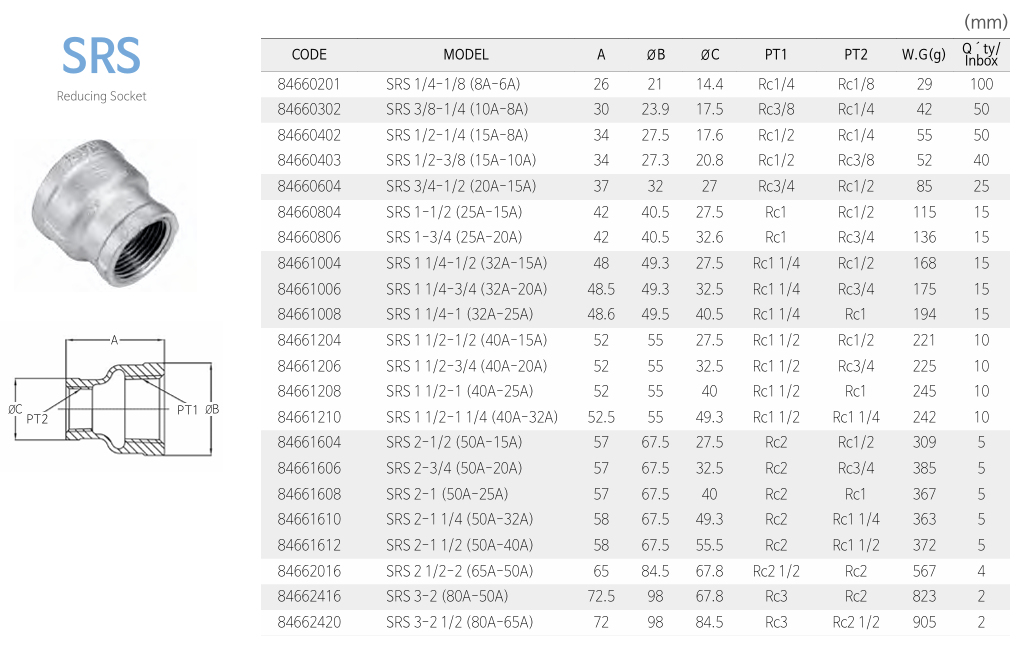 SRS

Reducing Socket

A

ØC PT2 PT1 ØB

(mm)

| CODE | MODEL | A | ØB | ØC | PT1 | PT2 | W.G(g) | Q´ty/ Inbox |
|---|---|---|---|---|---|---|---|---|
| 84660201 | SRS 1/4-1/8 (8A-6A) | 26 | 21 | 14.4 | Rc1/4 | Rc1/8 | 29 | 100 |
| 84660302 | SRS 3/8-1/4 (10A-8A) | 30 | 23.9 | 17.5 | Rc3/8 | Rc1/4 | 42 | 50 |
| 84660402 | SRS 1/2-1/4 (15A-8A) | 34 | 27.5 | 17.6 | Rc1/2 | Rc1/4 | 55 | 50 |
| 84660403 | SRS 1/2-3/8 (15A-10A) | 34 | 27.3 | 20.8 | Rc1/2 | Rc3/8 | 52 | 40 |
| 84660604 | SRS 3/4-1/2 (20A-15A) | 37 | 32 | 27 | Rc3/4 | Rc1/2 | 85 | 25 |
| 84660804 | SRS 1-1/2 (25A-15A) | 42 | 40.5 | 27.5 | Rc1 | Rc1/2 | 115 | 15 |
| 84660806 | SRS 1-3/4 (25A-20A) | 42 | 40.5 | 32.6 | Rc1 | Rc3/4 | 136 | 15 |
| 84661004 | SRS 1 1/4-1/2 (32A-15A) | 48 | 49.3 | 27.5 | Rc1 1/4 | Rc1/2 | 168 | 15 |
| 84661006 | SRS 1 1/4-3/4 (32A-20A) | 48.5 | 49.3 | 32.5 | Rc1 1/4 | Rc3/4 | 175 | 15 |
| 84661008 | SRS 1 1/4-1 (32A-25A) | 48.6 | 49.5 | 40.5 | Rc1 1/4 | Rc1 | 194 | 15 |
| 84661204 | SRS 1 1/2-1/2 (40A-15A) | 52 | 55 | 27.5 | Rc1 1/2 | Rc1/2 | 221 | 10 |
| 84661206 | SRS 1 1/2-3/4 (40A-20A) | 52 | 55 | 32.5 | Rc1 1/2 | Rc3/4 | 225 | 10 |
| 84661208 | SRS 1 1/2-1 (40A-25A) | 52 | 55 | 40 | Rc1 1/2 | Rc1 | 245 | 10 |
| 84661210 | SRS 1 1/2-1 1/4 (40A-32A) | 52.5 | 55 | 49.3 | Rc1 1/2 | Rc1 1/4 | 242 | 10 |
| 84661604 | SRS 2-1/2 (50A-15A) | 57 | 67.5 | 27.5 | Rc2 | Rc1/2 | 309 | 5 |
| 84661606 | SRS 2-3/4 (50A-20A) | 57 | 67.5 | 32.5 | Rc2 | Rc3/4 | 385 | 5 |
| 84661608 | SRS 2-1 (50A-25A) | 57 | 67.5 | 40 | Rc2 | Rc1 | 367 | 5 |
| 84661610 | SRS 2-1 1/4 (50A-32A) | 58 | 67.5 | 49.3 | Rc2 | Rc1 1/4 | 363 | 5 |
| 84661612 | SRS 2-1 1/2 (50A-40A) | 58 | 67.5 | 55.5 | Rc2 | Rc1 1/2 | 372 | 5 |
| 84662016 | SRS 2 1/2-2 (65A-50A) | 65 | 84.5 | 67.8 | Rc2 1/2 | Rc2 | 567 | 4 |
| 84662416 | SRS 3-2 (80A-50A) | 72.5 | 98 | 67.8 | Rc3 | Rc2 | 823 | 2 |
| 84662420 | SRS 3-2 1/2 (80A-65A) | 72 | 98 | 84.5 | Rc3 | Rc2 1/2 | 905 | 2 |